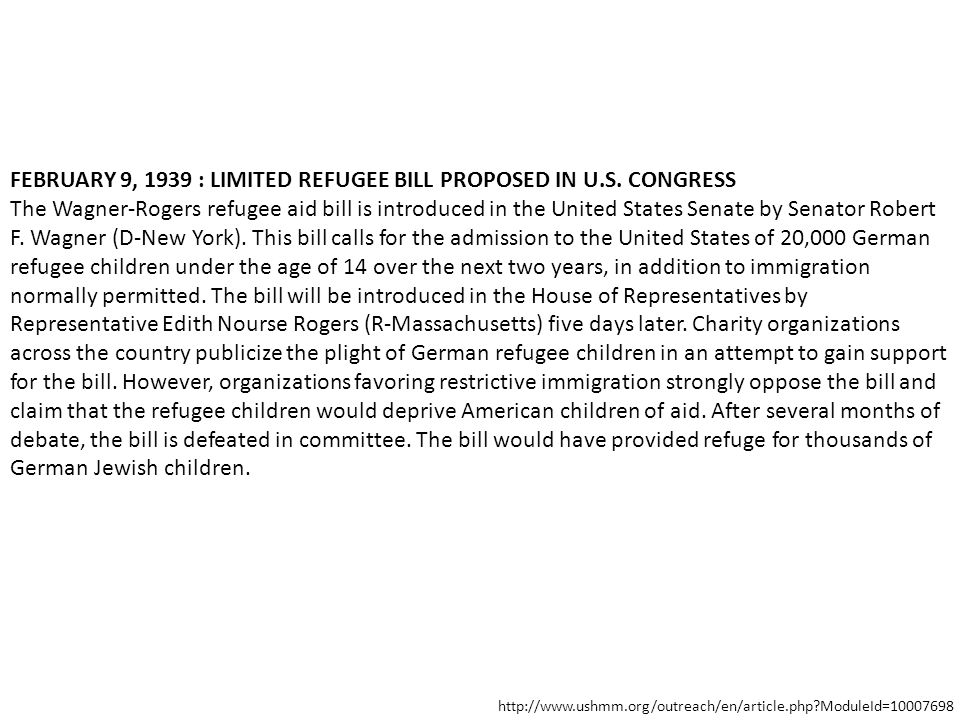 FEBRUARY 9, 1939 : LIMITED REFUGEE BILL PROPOSED IN U.S. CONGRESS
The Wagner-Rogers refugee aid bill is introduced in the United States Senate by Senator Robert F. Wagner (D-New York). This bill calls for the admission to the United States of 20,000 German refugee children under the age of 14 over the next two years, in addition to immigration normally permitted. The bill will be introduced in the House of Representatives by Representative Edith Nourse Rogers (R-Massachusetts) five days later. Charity organizations across the country publicize the plight of German refugee children in an attempt to gain support for the bill. However, organizations favoring restrictive immigration strongly oppose the bill and claim that the refugee children would deprive American children of aid. After several months of debate, the bill is defeated in committee. The bill would have provided refuge for thousands of German Jewish children.

http://www.ushmm.org/outreach/en/article.php?ModuleId=10007698